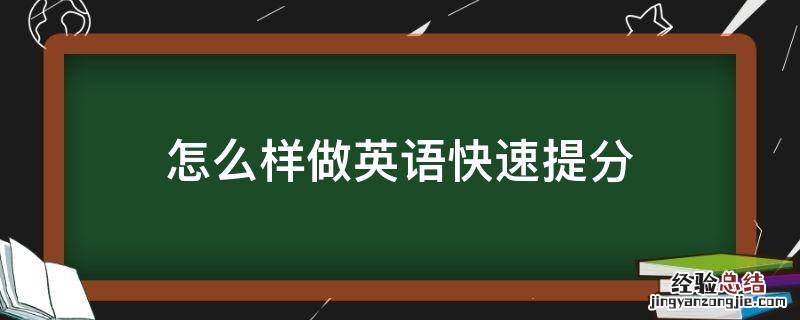 怎么样做英语快速提分

经验总结
jingyanzongjie.com